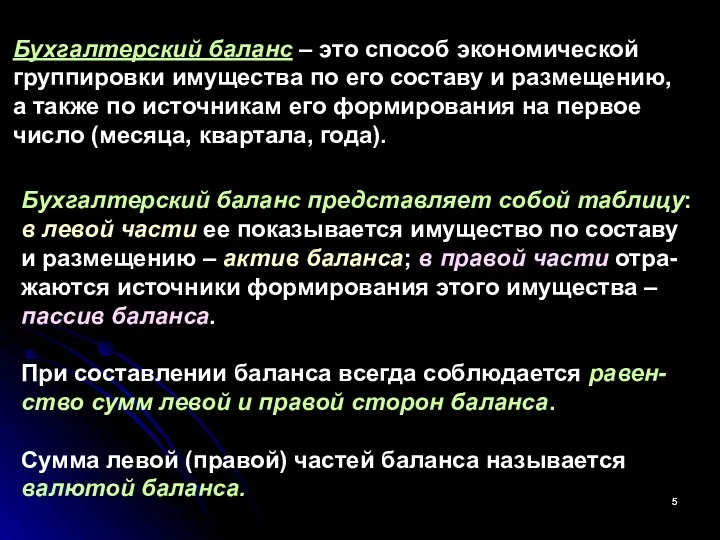 Бухгалтерский баланс – это способ экономической группировки имущества по его составу и размещению, а также по источникам его формирования на первое число (месяца, квартала, года).

Бухгалтерский баланс представляет собой таблицу: в левой части ее показывается имущество по составу и размещению – актив баланса; в правой части отражаются источники формирования этого имущества – пассив баланса.

При составлении баланса всегда соблюдается равенство сумм левой и правой сторон баланса.

Сумма левой (правой) частей баланса называется валютой баланса.

5